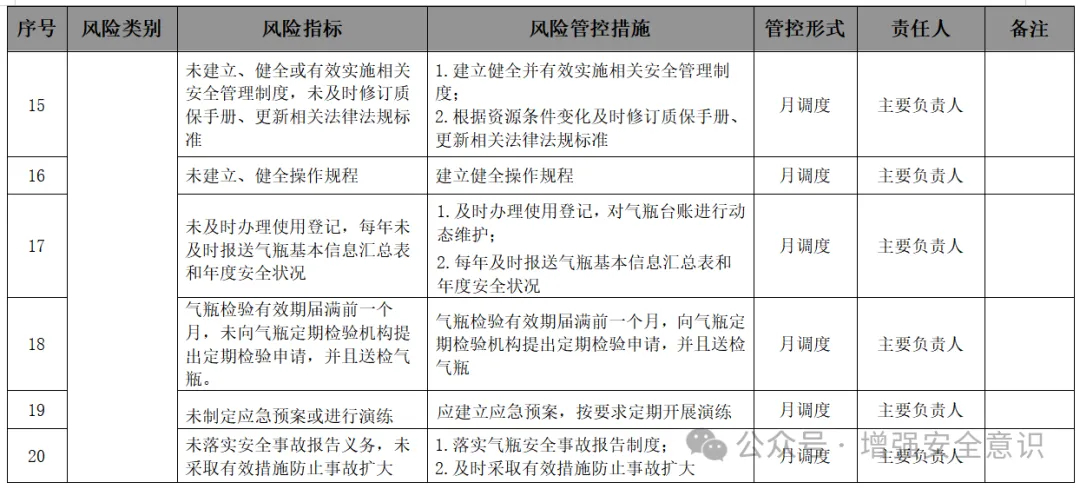 | 序号 | 风险类别 | 风险指标 | 风险管控措施 | 管控形式 | 责任人 | 备注 |
|---|---|---|---|---|---|---|
| 15 | | 未建立、健全或有效实施相关安全管理制度，未及时修订质保手册、更新相关法律法规标准 | 1. 建立健全并有效实施相关安全管理制度；<br>2. 根据资源条件变化及时修订质保手册、更新相关法律法规标准 | 月调度 | 主要负责人 | |
| 16 | | 未建立、健全操作规程 | 建立健全操作规程 | 月调度 | 主要负责人 | |
| 17 | | 未及时办理使用登记，每年未及时报送气瓶基本信息汇总表和年度安全状况 | 1. 及时办理使用登记，对气瓶台账进行动态维护；<br>2. 每年及时报送气瓶基本信息汇总表和年度安全状况 | 月调度 | 主要负责人 | |
| 18 | | 气瓶检验有效期届满前一个月，未向气瓶定期检验机构提出定期检验申请，并且送检气瓶。 | 气瓶检验有效期届满前一个月，向气瓶定期检验机构提出定期检验申请，并且送检气瓶 | 月调度 | 主要负责人 | |
| 19 | | 未制定应急预案或进行演练 | 应建立应急预案，按要求定期开展演练 | 月调度 | 主要负责人 | |
| 20 | | 未落实安全事故报告义务，未采取有效措施防止事故扩大 | 1. 落实气瓶安全事故报告制度；<br>2. 及时采取有效措施防止事故扩大 | 月调度 | 主要负责人 | |

公众号 · 增强安全意识